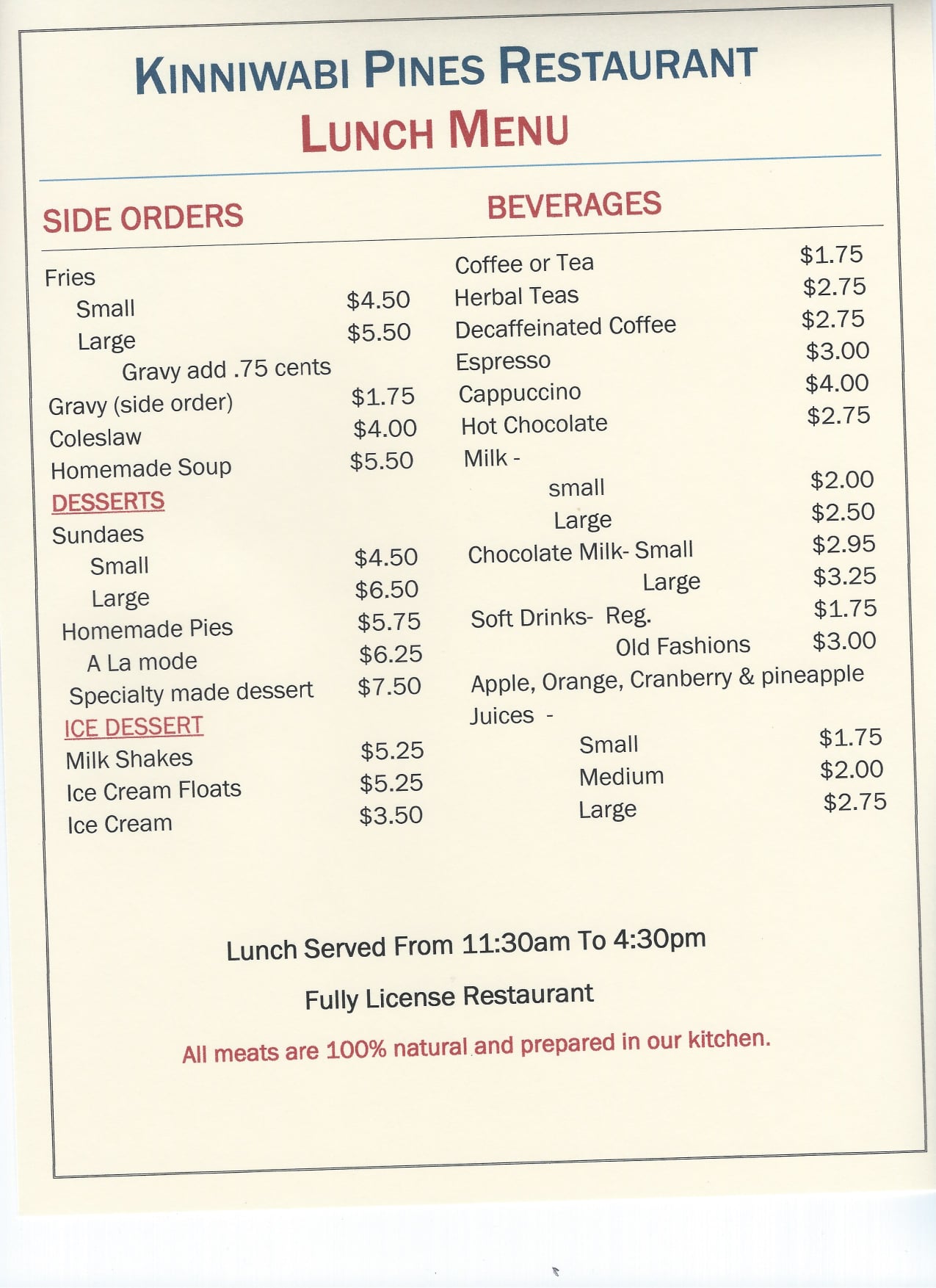 KINNIWABI PINES RESTAURANT
LUNCH MENU

SIDE ORDERS

Fries
Small $4.50
Large $5.50
Gravy add .75 cents
Gravy (side order) $1.75
Coleslaw $4.00
Homemade Soup $5.50

DESSERTS
Sundaes
Small $4.50
Large $6.50
Homemade Pies $5.75
A La mode $6.25
Specialty made dessert $7.50

ICE DESSERT
Milk Shakes $5.25
Ice Cream Floats $5.25
Ice Cream $3.50

BEVERAGES

Coffee or Tea $1.75
Herbal Teas $2.75
Decaffeinated Coffee $2.75
Espresso $3.00
Cappuccino $4.00
Hot Chocolate $2.75
Milk -
small $2.00
Large $2.50
Chocolate Milk- Small $2.95
Large $3.25
Soft Drinks- Reg. $1.75
Old Fashions $3.00
Apple, Orange, Cranberry & pineapple
Juices -
Small $1.75
Medium $2.00
Large $2.75

Lunch Served From 11:30am To 4:30pm

Fully License Restaurant

All meats are 100% natural and prepared in our kitchen.